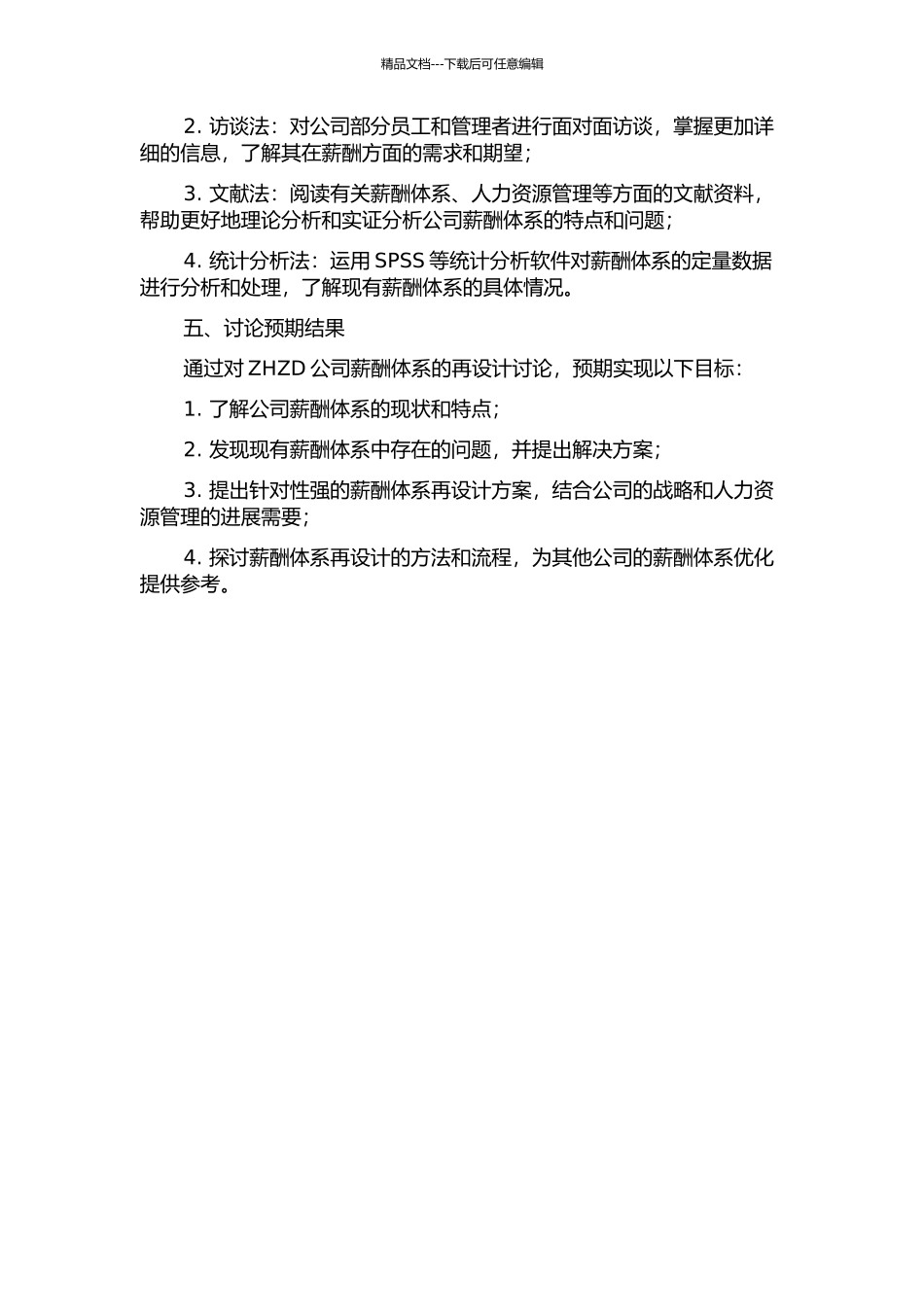 精品文档---下载后可任意编辑

2. 访谈法：对公司部分员工和管理者进行面对面访谈，掌握更加详细的信息，了解其在薪酬方面的需求和期望；

3. 文献法：阅读有关薪酬体系、人力资源管理等方面的文献资料，帮助更好地理论分析和实证分析公司薪酬体系的特点和问题；

4. 统计分析法：运用 SPSS 等统计分析软件对薪酬体系的定量数据进行分析和处理，了解现有薪酬体系的具体情况。

五、讨论预期结果

通过对 ZHZD 公司薪酬体系的再设计讨论，预期实现以下目标：

1. 了解公司薪酬体系的现状和特点；

2. 发现现有薪酬体系中存在的问题，并提出解决方案；

3. 提出针对性强的薪酬体系再设计方案，结合公司的战略和人力资源管理的进展需要；

4. 探讨薪酬体系再设计的方法和流程，为其他公司的薪酬体系优化提供参考。